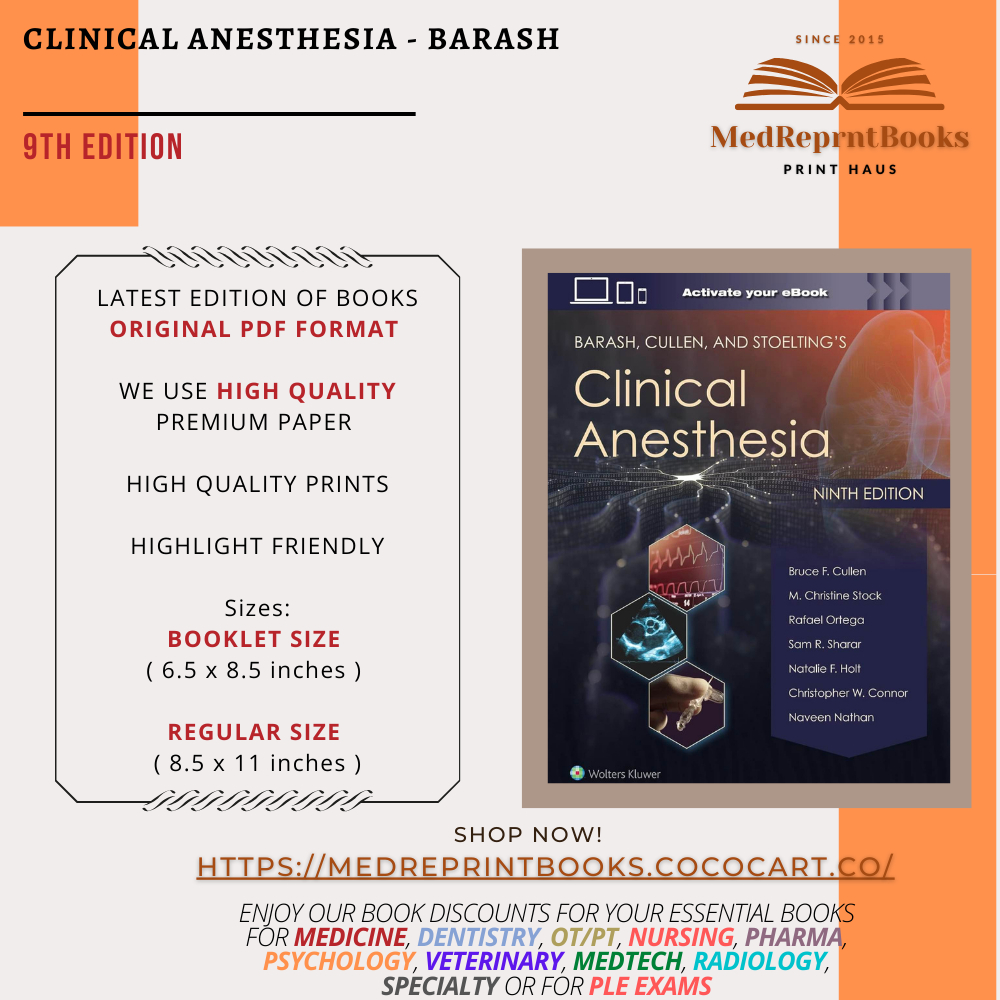 CLINICAL ANESTHESIA - BARASH

9TH EDITION

SINCE 2015

MedReprntBooks

PRINT HAUS

LATEST EDITION OF BOOKS
ORIGINAL PDF FORMAT

WE USE HIGH QUALITY PREMIUM PAPER

HIGH QUALITY PRINTS

HIGHLIGHT FRIENDLY

Sizes:
BOOKLET SIZE
( 6.5 x 8.5 inches )

REGULAR SIZE
( 8.5 x 11 inches )

Activate your eBook

BARASH, CULLEN, AND STOELTING'S

Clinical Anesthesia

NINTH EDITION

Bruce F. Cullen
M. Christine Stock
Rafael Ortega
Sam R. Sharar
Natalie F. Holt
Christopher W. Connor
Naveen Nathan

Wolters Kluwer

SHOP NOW!
HTTPS://MEDREPRINTBOOKS.COCOCART.CO/

ENJOY OUR BOOK DISCOUNTS FOR YOUR ESSENTIAL BOOKS FOR MEDICINE, DENTISTRY, OT/PT, NURSING, PHARMA, PSYCHOLOGY, VETERINARY, MEDTECH, RADIOLOGY, SPECIALTY OR FOR PLE EXAMS